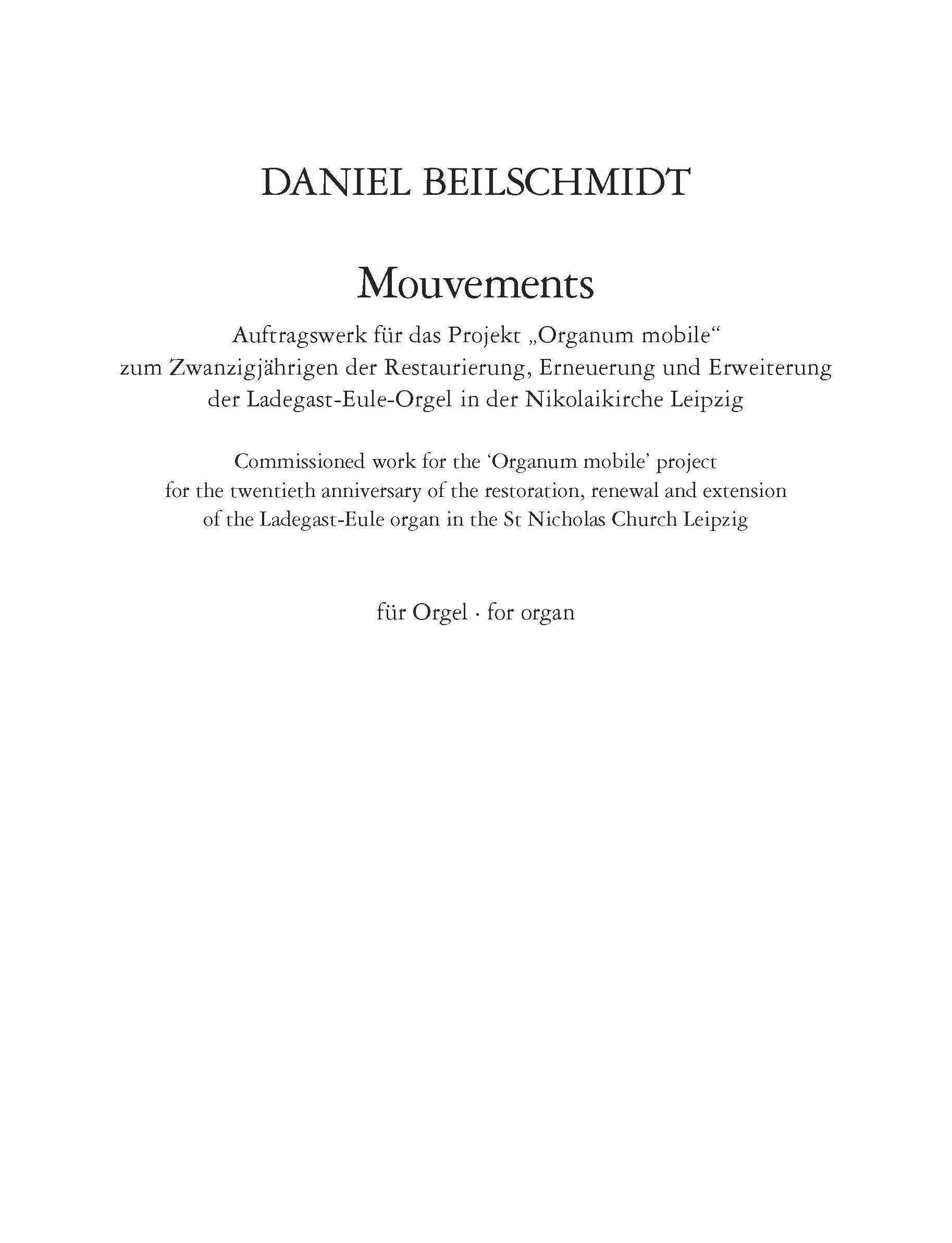 DANIEL BEILSCHMIDT

Mouvements

Auftragswerk für das Projekt „Organum mobile“ zum Zwanzigjährigen der Restaurierung, Erneuerung und Erweiterung der Ladegast-Eule-Orgel in der Nikolaikirche Leipzig

Commissioned work for the ‘Organum mobile’ project for the twentieth anniversary of the restoration, renewal and extension of the Ladegast-Eule organ in the St Nicholas Church Leipzig

für Orgel · for organ